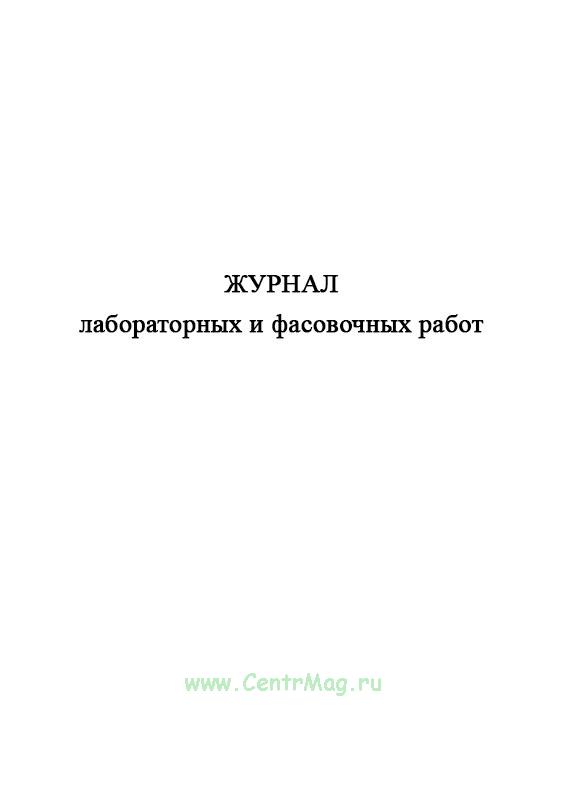 ЖУРНАЛ
лабораторных и фасовочных работ

www.CentrMag.ru